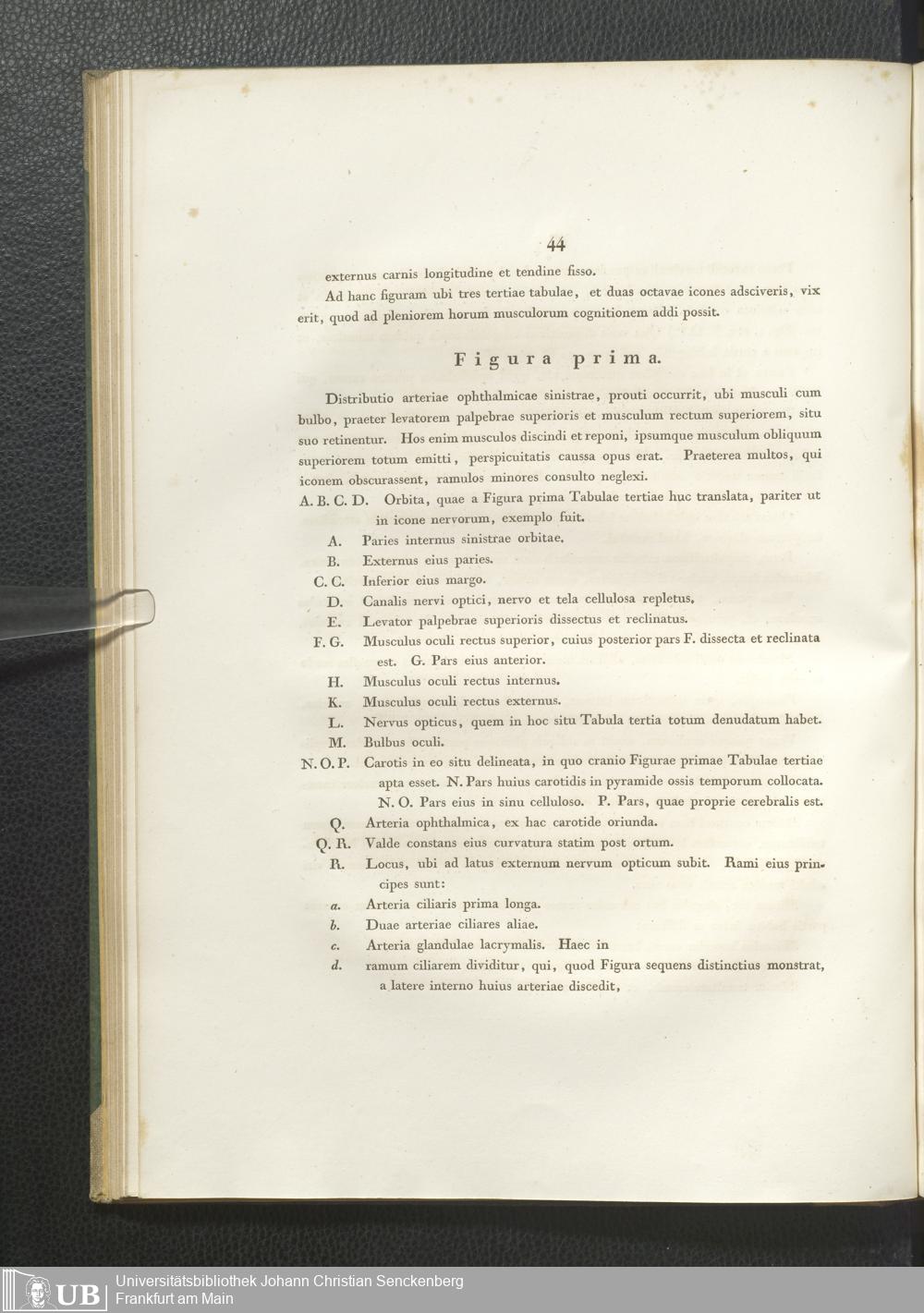 44

externus carnis longitudine et tendine fisso.

Ad hanc figuram ubi tres tertiae tabulae, et duas octavae icones adsciveris, vix erit, quod ad pleniorem horum musculorum cognitionem addi possit.

Figura prima.

Distributio arteriae ophthalmicae sinistrae, prouti occurrit, ubi musculi cum bulbo, praeter levatorem palpebrae superioris et musculum rectum superiorem, situ suo retinentur. Hos enim musculos discindi et reponi, ipsumque musculum obliquum superiorem totum emitti, perspicuitatis caussa opus erat. Praeterea multos, qui iconem obscurassent, ramulos minores consulto neglexi.

A. B. C. D. Orbita, quae a Figura prima Tabulae tertiae huc translata, pariter ut in icone nervorum, exemplo fuit.

A. Paries internus sinistrae orbitae.

B. Externus eius paries.

C. C. Inferior eius margo.

D. Canalis nervi optici, nervo et tela cellulosa repletus.

E. Levator palpebrae superioris dissectus et reclinatus.

F. G. Musculus oculi rectus superior, cuius posterior pars F. dissecta et reclinata est. G. Pars eius anterior.

H. Musculus oculi rectus internus.

K. Musculus oculi rectus externus.

L. Nervus opticus, quem in hoc situ Tabula tertia totum denudatum habet.

M. Bulbus oculi.

N. O. P. Carotis in eo situ delineata, in quo cranio Figurae primae Tabulae tertiae apta esset. N. Pars huius carotidis in pyramide ossis temporum collocata. N. O. Pars eius in sinu celluloso. P. Pars, quae proprie cerebralis est.

Q. Arteria ophthalmica, ex hac carotide oriunda.

Q. R. Valde constans eius curvatura statim post ortum.

R. Locus, ubi ad latus externum nervum opticum subit. Rami eius principes sunt:

a. Arteria ciliaris prima longa.

b. Duae arteriae ciliares aliae.

c. Arteria glandulae lacrymalis. Haec in

d. ramum ciliarem dividitur, qui, quod Figura sequens distinctius monstrat, a latere interno huius arteriae discedit,

UB Universitätsbibliothek Johann Christian Senckenberg
Frankfurt am Main